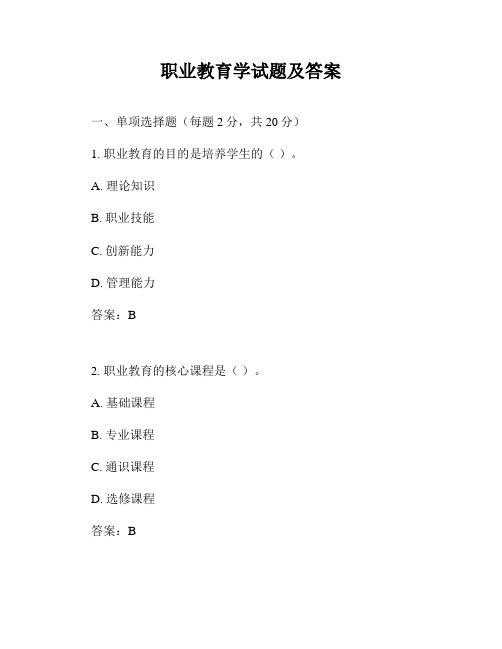 职业教育学试题及答案

一、单项选择题（每题 2 分，共 20 分）

1. 职业教育的目的是培养学生的（ ）。

A. 理论知识

B. 职业技能

C. 创新能力

D. 管理能力

答案：B

2. 职业教育的核心课程是（ ）。

A. 基础课程

B. 专业课程

C. 通识课程

D. 选修课程

答案：B